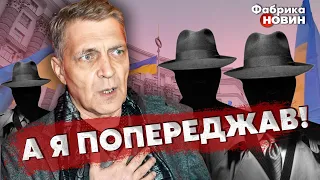 Фабрика НОВИН

А Я ПОПЕРЕДЖАВ!